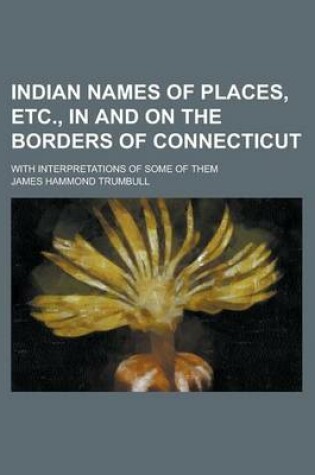 INDIAN NAMES OF PLACES, ETC., IN AND ON THE BORDERS OF CONNECTICUT

WITH INTERPRETATIONS OF SOME OF THEM

JAMES HAMMOND TRUMBULL